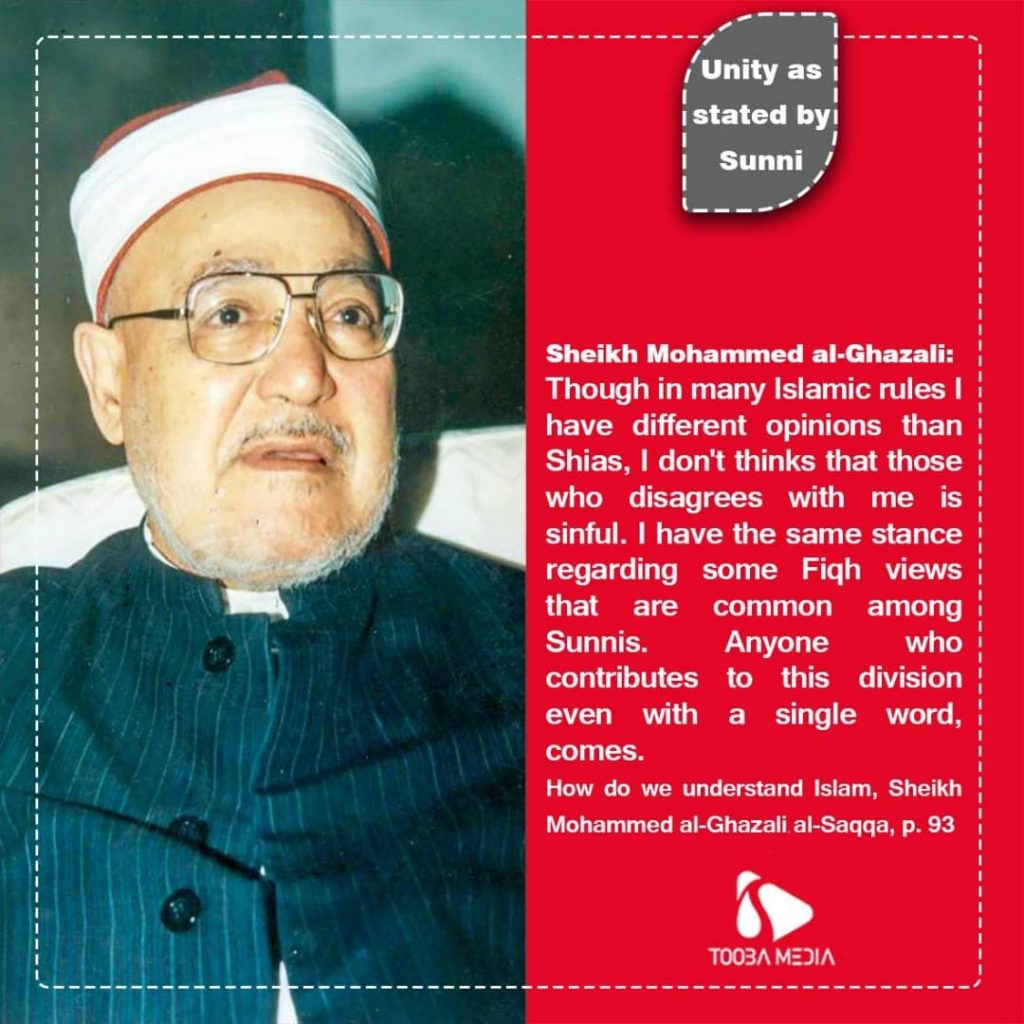 Unity as
stated by
Sunni

Sheikh Mohammed al-Ghazali:
Though in many Islamic rules I have different opinions than Shias, I don't thinks that those who disagrees with me is sinful. I have the same stance regarding some Fiqh views that are common among Sunnis. Anyone who contributes to this division even with a single word, comes.

How do we understand Islam, Sheikh Mohammed al-Ghazali al-Saqqa, p. 93

TOOBA MEDIA